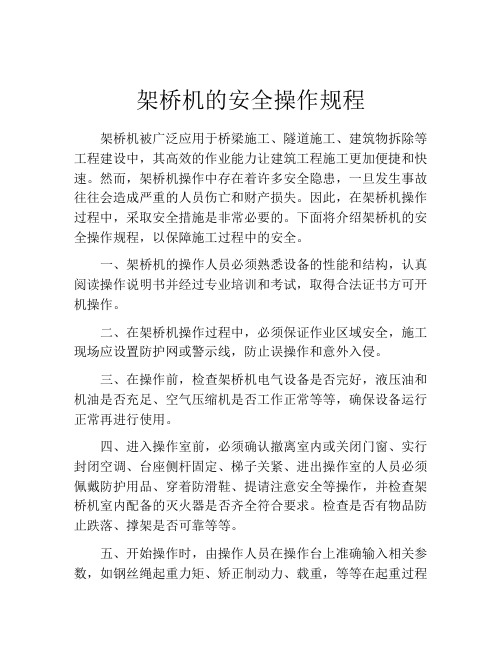 架桥机的安全操作规程

架桥机被广泛应用于桥梁施工、隧道施工、建筑物拆除等工程建设中，其高效的作业能力让建筑工程施工更加便捷和快速。然而，架桥机操作中存在着许多安全隐患，一旦发生事故往往会造成严重的人员伤亡和财产损失。因此，在架桥机操作过程中，采取安全措施是非常必要的。下面将介绍架桥机的安全操作规程，以保障施工过程中的安全。

一、架桥机的操作人员必须熟悉设备的性能和结构，认真阅读操作说明书并经过专业培训和考试，取得合法证书方可开机操作。

二、在架桥机操作过程中，必须保证作业区域安全，施工现场应设置防护网或警示线，防止误操作和意外入侵。

三、在操作前，检查架桥机电气设备是否完好，液压油和机油是否充足、空气压缩机是否工作正常等等，确保设备运行正常再进行使用。

四、进入操作室前，必须确认撤离室内或关闭门窗、实行封闭空调、台座侧杆固定、梯子关紧、进出操作室的人员必须佩戴防护用品、穿着防滑鞋、提请注意安全等操作，并检查架桥机室内配备的灭火器是否齐全符合要求。检查是否有物品防止跌落、撑架是否可靠等等。

五、开始操作时，由操作人员在操作台上准确输入相关参数，如钢丝绳起重力矩、矫正制动力、载重，等等在起重过程